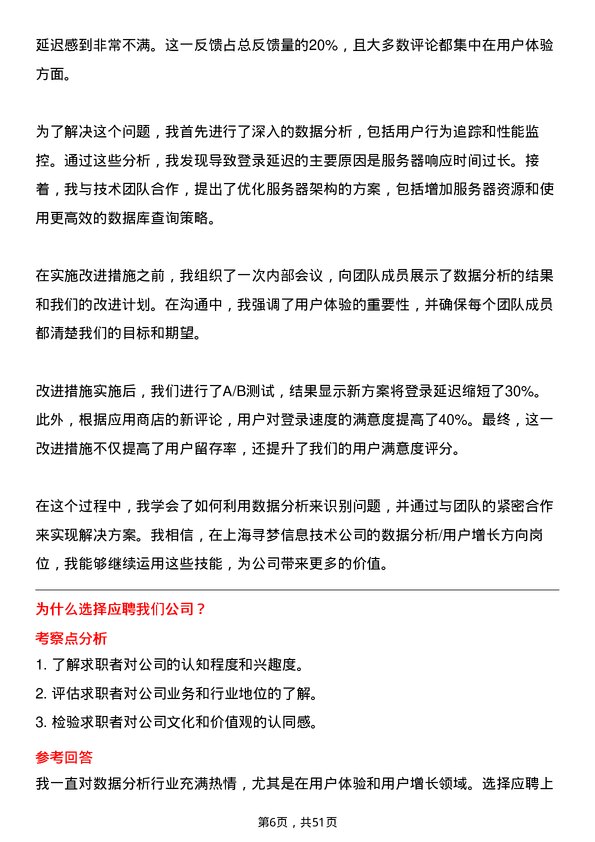 延迟感到非常不满。这一反馈占总反馈量的20%，且大多数评论都集中在用户体验方面。

为了解决这个问题，我首先进行了深入的数据分析，包括用户行为追踪和性能监控。通过这些分析，我发现导致登录延迟的主要原因是服务器响应时间过长。接着，我与技术团队合作，提出了优化服务器架构的方案，包括增加服务器资源和使用更高效的数据库查询策略。

在实施改进措施之前，我组织了一次内部会议，向团队成员展示了数据分析的结果和我们的改进计划。在沟通中，我强调了用户体验的重要性，并确保每个团队成员都清楚我们的目标和期望。

改进措施实施后，我们进行了A/B测试，结果显示新方案将登录延迟缩短了30%。此外，根据应用商店的新评论，用户对登录速度的满意度提高了40%。最终，这一改进措施不仅提高了用户留存率，还提升了我们的用户满意度评分。

在这个过程中，我学会了如何利用数据分析来识别问题，并通过与团队的紧密合作来实现解决方案。我相信，在上海寻梦信息技术公司的数据分析/用户增长方向岗位，我能够继续运用这些技能，为公司带来更多的价值。

为什么选择应聘我们公司？

考察点分析

1. 了解求职者对公司的认知程度和兴趣度。

2. 评估求职者对公司业务和行业地位的了解。

3. 检验求职者对公司文化和价值观的认同感。

参考回答

我一直对数据分析行业充满热情，尤其是在用户体验和用户增长领域。选择应聘上

第6页，共51页